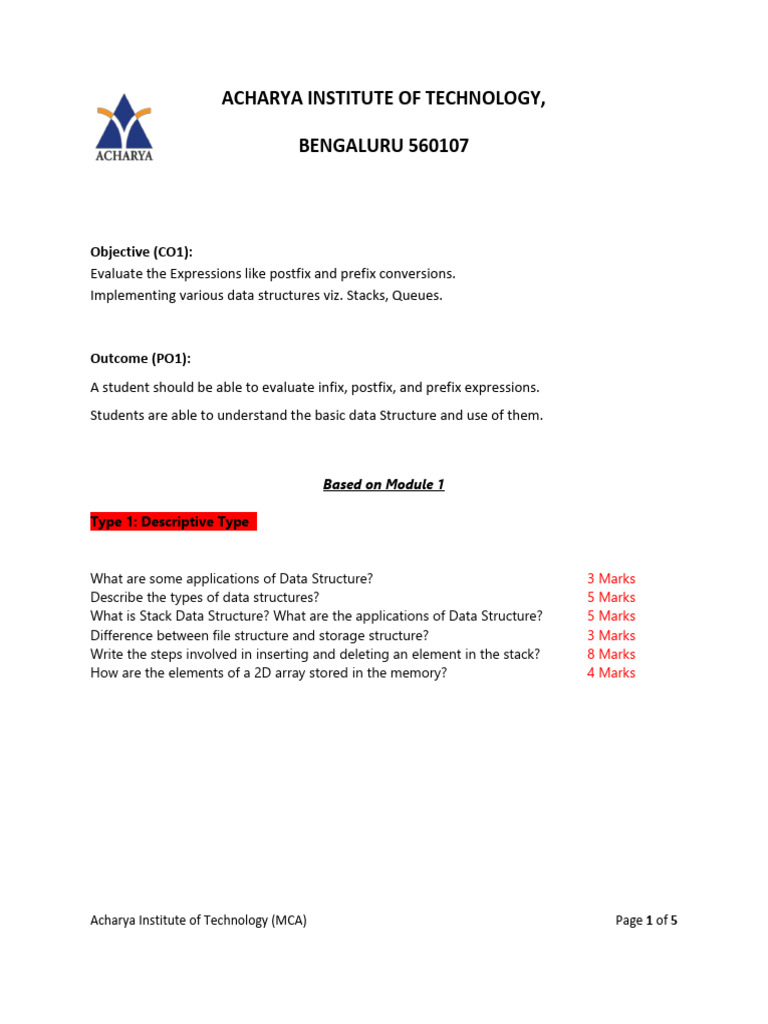 ACHARYA

ACHARYA INSTITUTE OF TECHNOLOGY,

BENGALURU 560107

Objective (CO1):
Evaluate the Expressions like postfix and prefix conversions.
Implementing various data structures viz. Stacks, Queues.

Outcome (PO1):

A student should be able to evaluate infix, postfix, and prefix expressions.

Students are able to understand the basic data Structure and use of them.

Based on Module 1

Type 1: Descriptive Type

| | |
|---|---|
| What are some applications of Data Structure? | 3 Marks |
| Describe the types of data structures? | 5 Marks |
| What is Stack Data Structure? What are the applications of Data Structure? | 5 Marks |
| Difference between file structure and storage structure? | 3 Marks |
| Write the steps involved in inserting and deleting an element in the stack? | 8 Marks |
| How are the elements of a 2D array stored in the memory? | 4 Marks |

Acharya Institute of Technology (MCA)

Page 1 of 5